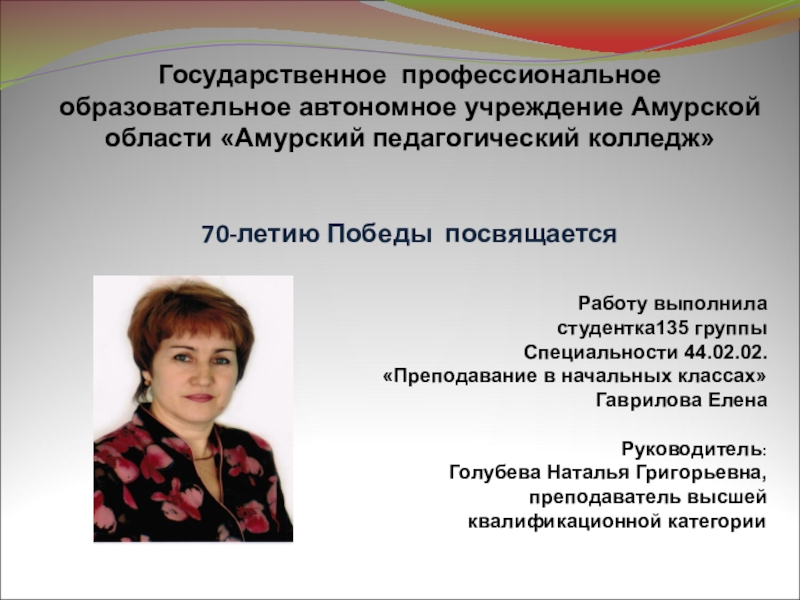 Государственное профессиональное образовательное автономное учреждение Амурской области «Амурский педагогический колледж»

70-летию Победы посвящается

Работу выполнила
студентка135 группы
Специальности 44.02.02.
«Преподавание в начальных классах»
Гаврилова Елена

Руководитель:
Голубева Наталья Григорьевна,
преподаватель высшей
квалификационной категории